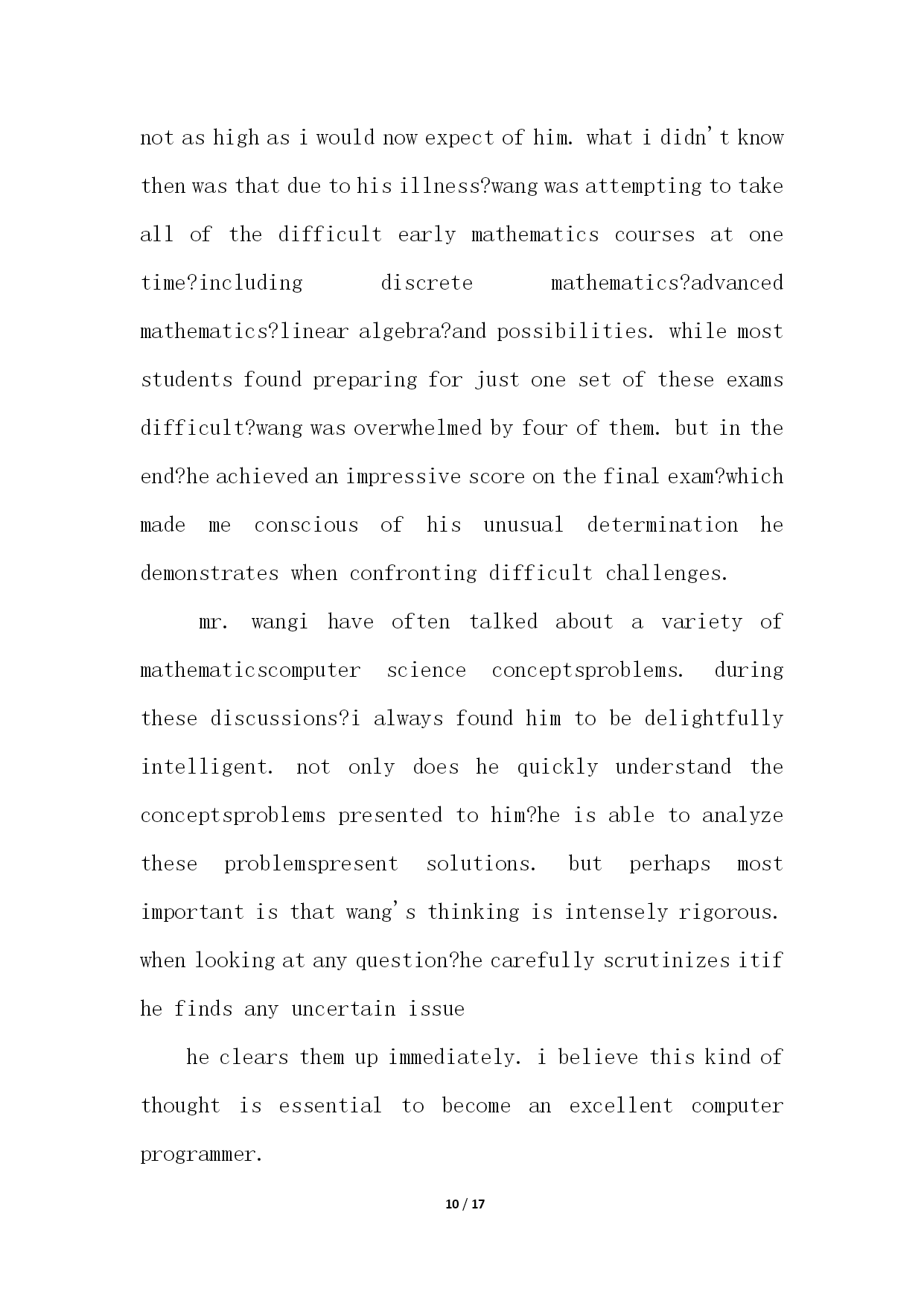 not as high as i would now expect of him. what i didn't know then was that due to his illness?wang was attempting to take all of the difficult early mathematics courses at one time?including discrete mathematics?advanced mathematics?linear algebra?and possibilities. while most students found preparing for just one set of these exams difficult?wang was overwhelmed by four of them. but in the end?he achieved an impressive score on the final exam?which made me conscious of his unusual determination he demonstrates when confronting difficult challenges.

mr. wangi have often talked about a variety of mathematicscomputer science conceptsproblems. during these discussions?i always found him to be delightfully intelligent. not only does he quickly understand the conceptsproblems presented to him?he is able to analyze these problemspresent solutions. but perhaps most important is that wang's thinking is intensely rigorous. when looking at any question?he carefully scrutinizes itif he finds any uncertain issue

he clears them up immediately. i believe this kind of thought is essential to become an excellent computer programmer.

10 / 17